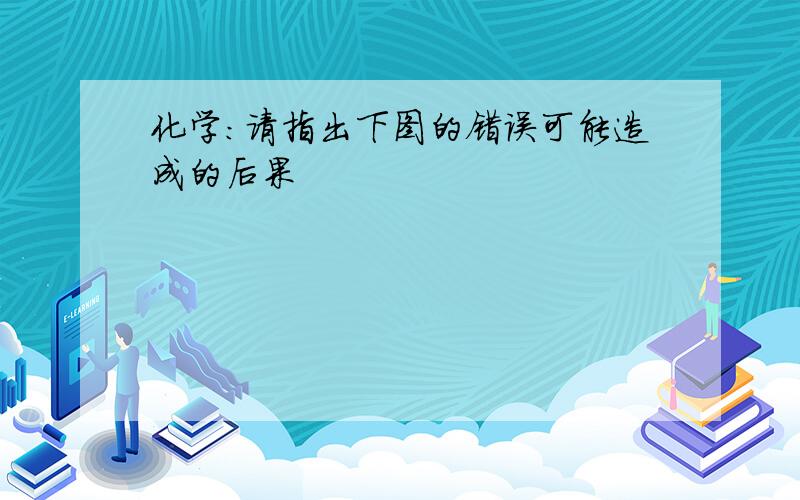 化学:请指出下图的错误可能造成的后果

E-LEARNING